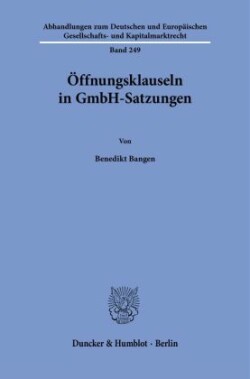 Abhandlungen zum Deutschen und Europäischen Gesellschafts- und Kapitalmarktrecht

Band 249

Öffnungsklauseln in GmbH-Satzungen

Von

Benedikt Bangen

Duncker & Humblot · Berlin